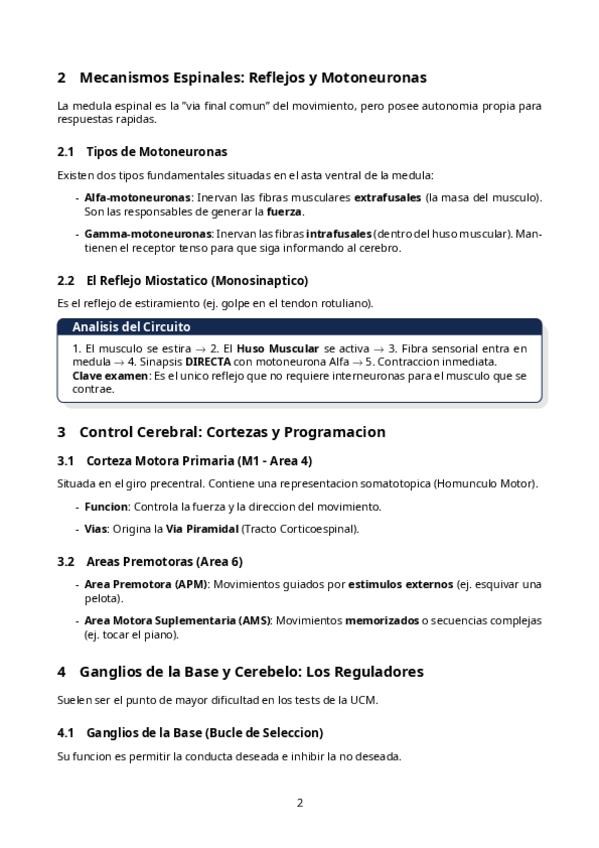 2 Mecanismos Espinales: Reflejos y Motoneuronas

La medula espinal es la "via final comun" del movimiento, pero posee autonomia propia para respuestas rapidas.

2.1 Tipos de Motoneuronas

Existen dos tipos fundamentales situadas en el asta ventral de la medula:

- Alfa-motoneuronas: Inervan las fibras musculares extrafusales (la masa del musculo). Son las responsables de generar la fuerza.
- Gamma-motoneuronas: Inervan las fibras intrafusales (dentro del huso muscular). Mantienen el receptor tenso para que siga informando al cerebro.

2.2 El Reflejo Miostatico (Monosinaptico)

Es el reflejo de estiramiento (ej. golpe en el tendon rotuliano).

Analisis del Circuito

1. El musculo se estira → 2. El Huso Muscular se activa → 3. Fibra sensorial entra en medula → 4. Sinapsis DIRECTA con motoneurona Alfa → 5. Contraccion inmediata.
Clave examen: Es el unico reflejo que no requiere interneuronas para el musculo que se contrae.

3 Control Cerebral: Cortezas y Programacion

3.1 Corteza Motora Primaria (M1 - Area 4)

Situada en el giro precentral. Contiene una representacion somatotopica (Homunculo Motor).

- Funcion: Controla la fuerza y la direccion del movimiento.
- Vias: Origina la Via Piramidal (Tracto Corticoespinal).

3.2 Areas Premotoras (Area 6)

- Area Premotora (APM): Movimientos guiados por estimulos externos (ej. esquivar una pelota).
- Area Motora Suplementaria (AMS): Movimientos memorizados o secuencias complejas (ej. tocar el piano).

4 Ganglios de la Base y Cerebelo: Los Reguladores

Suelen ser el punto de mayor dificultad en los tests de la UCM.

4.1 Ganglios de la Base (Bucle de Seleccion)

Su funcion es permitir la conducta deseada e inhibir la no deseada.

2